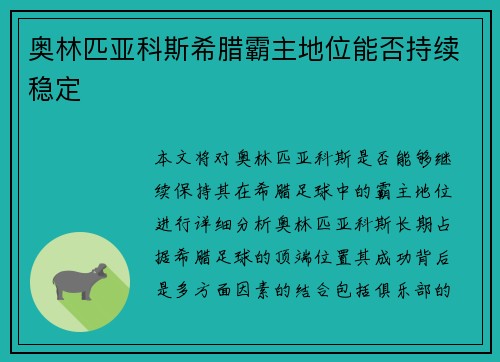 奥林匹亚科斯希腊霸主地位能否持续稳定

本文将对奥林匹亚科斯是否能够继续保持其在希腊足球中的霸主地位进行详细分析奥林匹亚科斯长期占据希腊足球的顶端位置其成功背后是多方面因素的结合包括俱乐部的